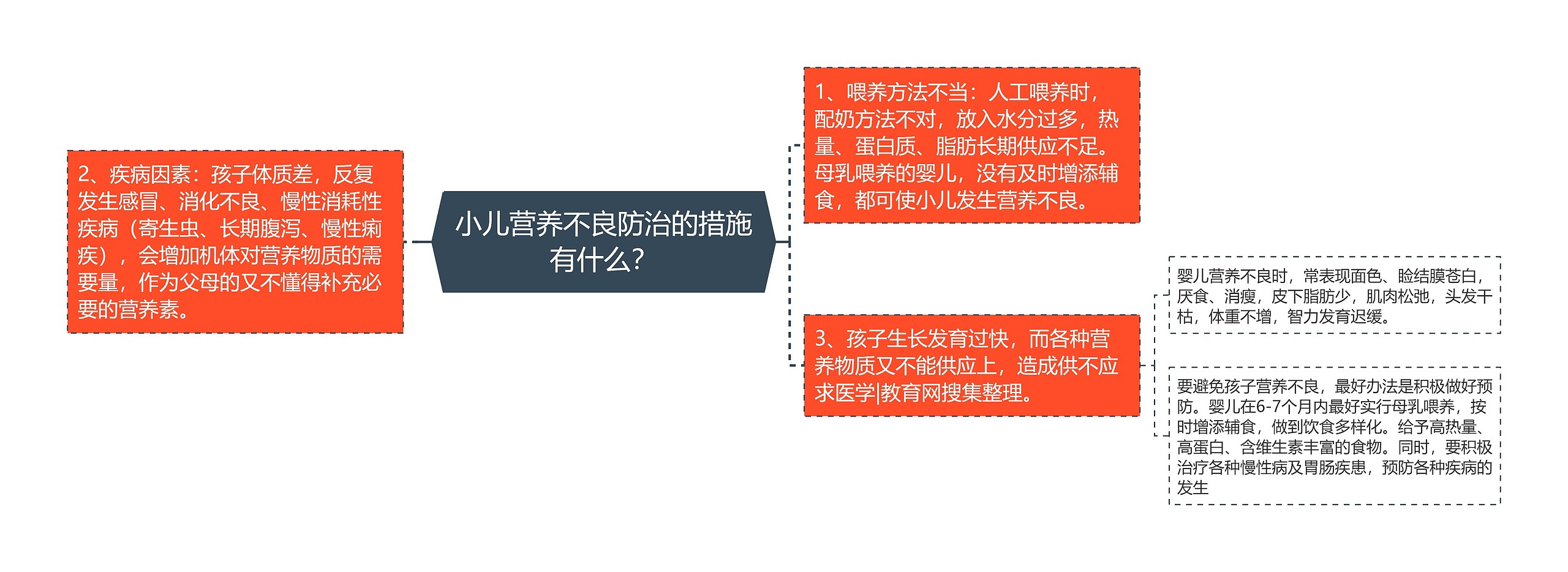 小儿营养不良防治的措施有什么?

2、疾病因素：孩子体质差，反复发生感冒、消化不良、慢性消耗性疾病（寄生虫、长期腹泻、慢性痢疾），会增加机体对营养物质的需要量，作为父母的又不懂得补充必要的营养素。

1、喂养方法不当：人工喂养时，配奶方法不对，放入水分过多，热量、蛋白质、脂肪长期供应不足。母乳喂养的婴儿，没有及时增添辅食，都可使小儿发生营养不良。

3、孩子生长发育过快，而各种营养物质又不能供应上，造成供不应求医学|教育网搜集整理。

婴儿营养不良时，常表现面色、睑结膜苍白，厌食、消瘦，皮下脂肪少，肌肉松弛，头发干枯，体重不增，智力发育迟缓。

要避免孩子营养不良，最好办法是积极做好预防。婴儿在6-7个月内最好实行母乳喂养，按时增添辅食，做到饮食多样化。给予高热量、高蛋白、含维生素丰富的食物。同时，要积极治疗各种慢性病及胃肠疾患，预防各种疾病的发生